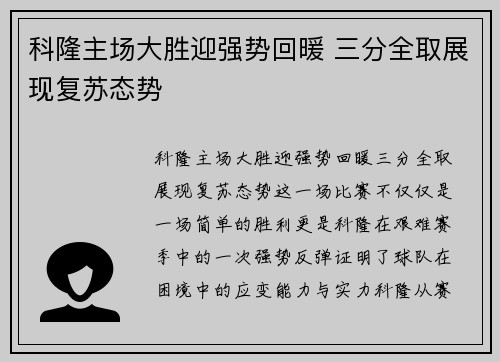 科隆主场大胜迎强势回暖 三分全取展现复苏态势

科隆主场大胜迎强势回暖三分全取展现复苏态势这一场比赛不仅仅是一场简单的胜利更是科隆在艰难赛季中的一次强势反弹证明了球队在困境中的应变能力与实力科隆从赛